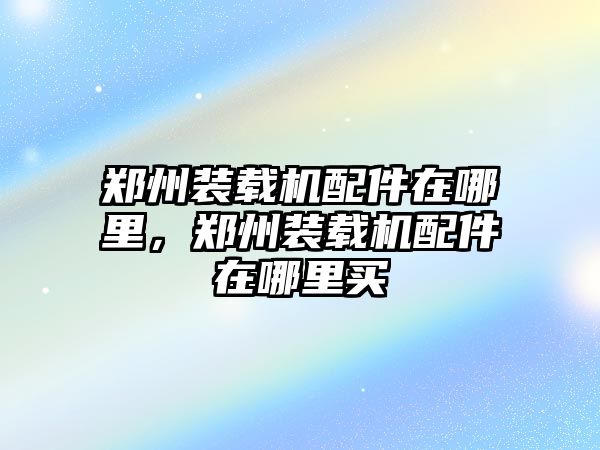 郑州装载机配件在哪里，郑州装载机配件在哪里买